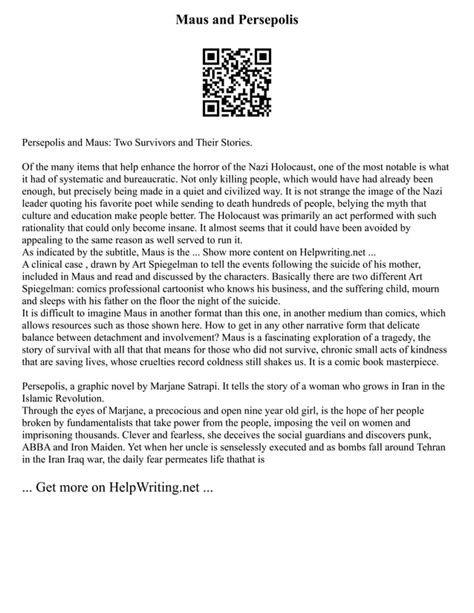 Maus and Persepolis

Persepolis and Maus: Two Survivors and Their Stories.

Of the many items that help enhance the horror of the Nazi Holocaust, one of the most notable is what it had of systematic and bureaucratic. Not only killing people, which would have had already been enough, but precisely being made in a quiet and civilized way. It is not strange the image of the Nazi leader quoting his favorite poet while sending to death hundreds of people, belying the myth that culture and education make people better. The Holocaust was primarily an act performed with such rationality that could only become insane. It almost seems that it could have been avoided by appealing to the same reason as well served to run it.
As indicated by the subtitle, Maus is the ... Show more content on Helpwriting.net ...
A clinical case , drawn by Art Spiegelman to tell the events following the suicide of his mother, included in Maus and read and discussed by the characters. Basically there are two different Art Spiegelman: comics professional cartoonist who knows his business, and the suffering child, mourn and sleeps with his father on the floor the night of the suicide.
It is difficult to imagine Maus in another format than this one, in another medium than comics, which allows resources such as those shown here. How to get in any other narrative form that delicate balance between detachment and involvement? Maus is a fascinating exploration of a tragedy, the story of survival with all that that means for those who did not survive, chronic small acts of kindness that are saving lives, whose cruelties record coldness still shakes us. It is a comic book masterpiece.

Persepolis, a graphic novel by Marjane Satrapi. It tells the story of a woman who grows in Iran in the Islamic Revolution.
Through the eyes of Marjane, a precocious and open nine year old girl, is the hope of her people broken by fundamentalists that take power from the people, imposing the veil on women and imprisoning thousands. Clever and fearless, she deceives the social guardians and discovers punk, ABBA and Iron Maiden. Yet when her uncle is senselessly executed and as bombs fall around Tehran in the Iran Iraq war, the daily fear permeates life thathat is

... Get more on HelpWriting.net ...